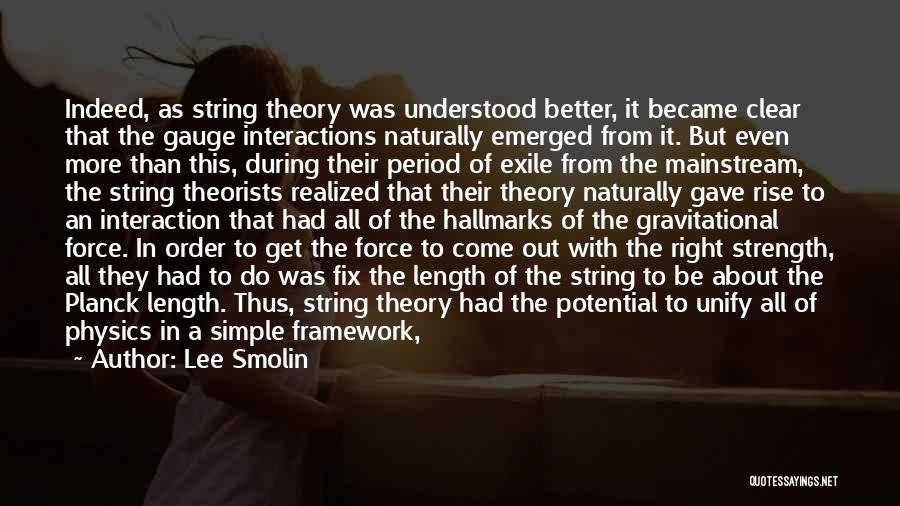 Indeed, as string theory was understood better, it became clear that the gauge interactions naturally emerged from it. But even more than this, during their period of exile from the mainstream, the string theorists realized that their theory naturally gave rise to an interaction that had all of the hallmarks of the gravitational force. In order to get the force to come out with the right strength, all they had to do was fix the length of the string to be about the Planck length. Thus, string theory had the potential to unify all of physics in a simple framework,

~ Author: Lee Smolin

QUOTESSAYINGS.NET